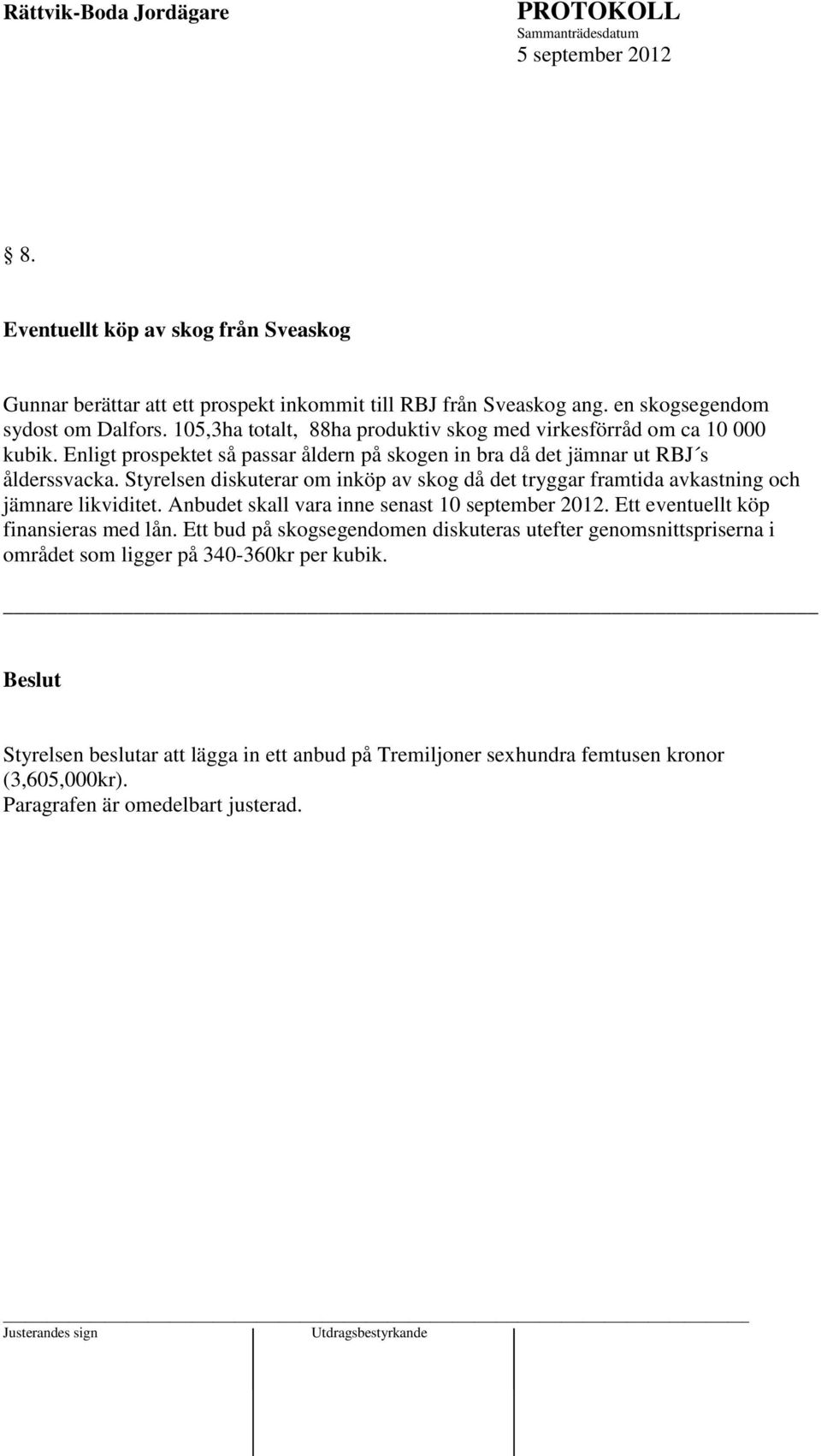 Rättvik-Boda Jordägare

PROTOKOLL
Sammanträdesdatum
5 september 2012

§ 8.

Eventuellt köp av skog från Sveaskog

Gunnar berättar att ett prospekt inkommit till RBJ från Sveaskog ang. en skogsegendom sydost om Dalfors. 105,3ha totalt, 88ha produktiv skog med virkesförråd om ca 10 000 kubik. Enligt prospektet så passar åldern på skogen in bra då det jämnar ut RBJ´s ålderssvacka. Styrelsen diskuterar om inköp av skog då det tryggar framtida avkastning och jämnare likviditet. Anbudet skall vara inne senast 10 september 2012. Ett eventuellt köp finansieras med lån. Ett bud på skogsegendomen diskuteras utefter genomsnittspriserna i området som ligger på 340-360kr per kubik.

Beslut

Styrelsen beslutar att lägga in ett anbud på Tremiljoner sexhundra femtusen kronor (3,605,000kr).
Paragrafen är omedelbart justerad.

Justerandes sign

Utdragsbestyrkande